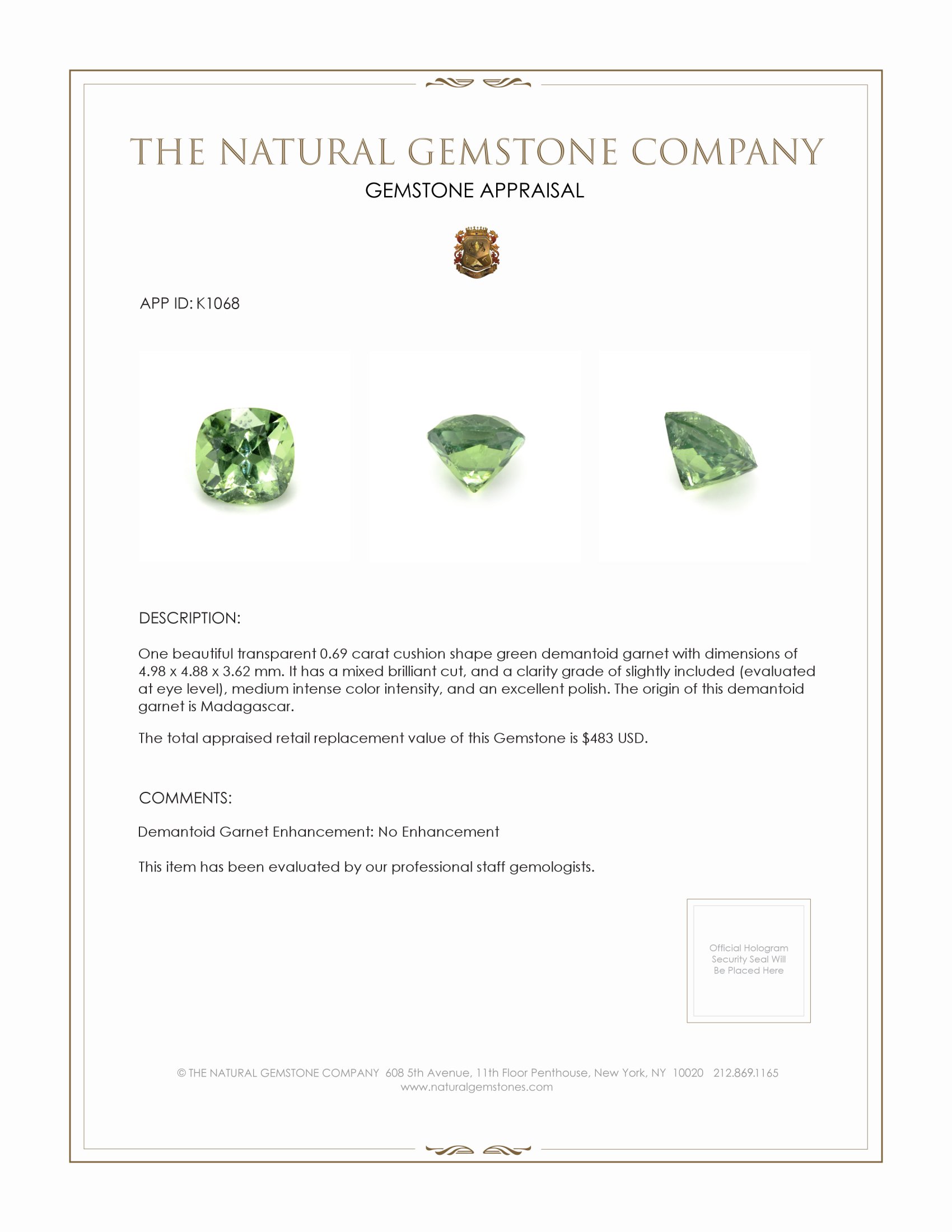 THE NATURAL GEMSTONE COMPANY

GEMSTONE APPRAISAL

APP ID: K1068

DESCRIPTION:

One beautiful transparent 0.69 carat cushion shape green demantoid garnet with dimensions of 4.98 x 4.88 x 3.62 mm. It has a mixed brilliant cut, and a clarity grade of slightly included (evaluated at eye level), medium intense color intensity, and an excellent polish. The origin of this demantoid garnet is Madagascar.

The total appraised retail replacement value of this Gemstone is $483 USD.

COMMENTS:

Demantoid Garnet Enhancement: No Enhancement

This item has been evaluated by our professional staff gemologists.

Official Hologram Security Seal Will Be Placed Here

© THE NATURAL GEMSTONE COMPANY 608 5th Avenue, 11th Floor Penthouse, New York, NY 10020 212.869.1165
www.naturalgemstones.com